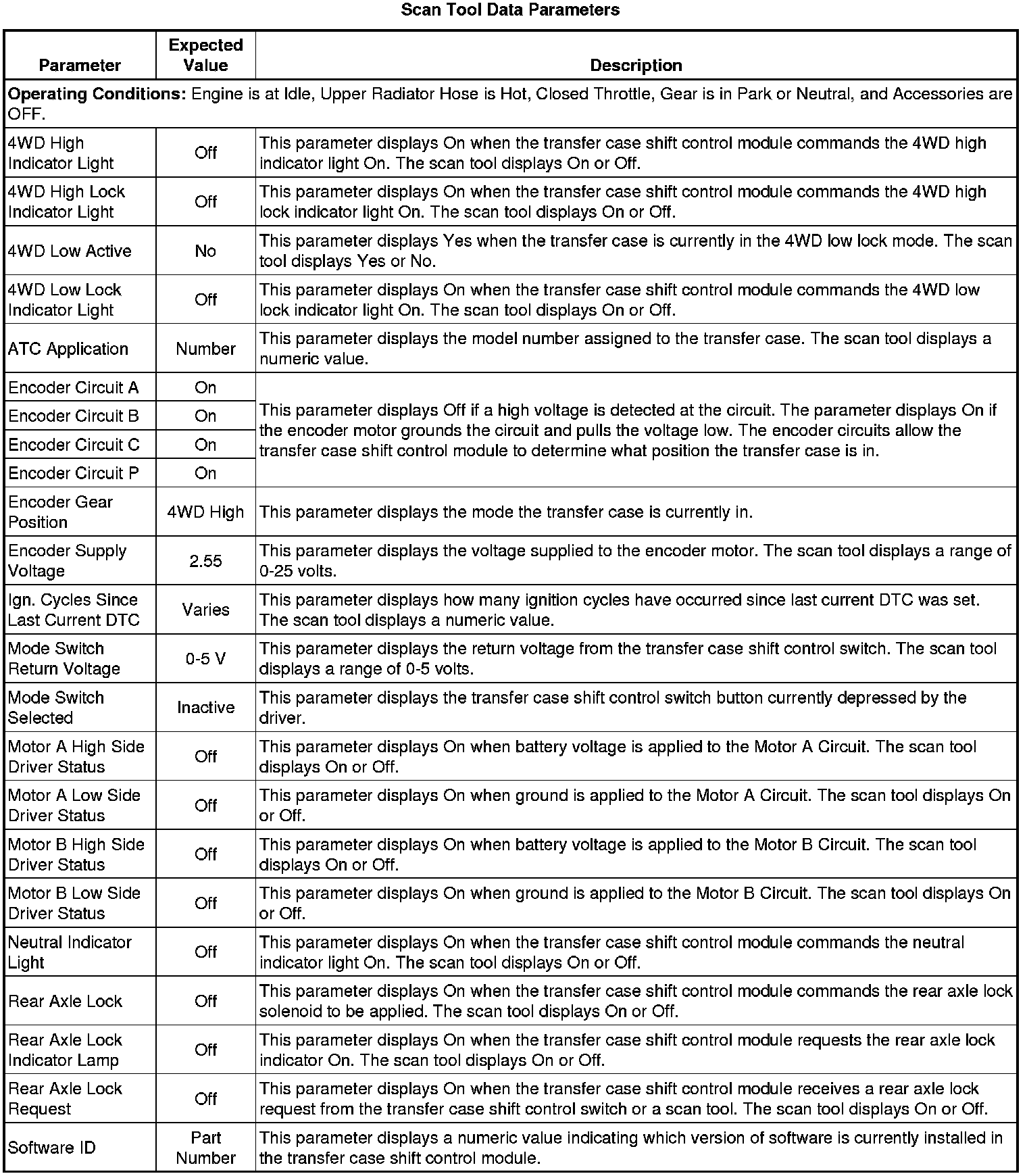 Scan Tool Data Parameters

| Parameter | Expected Value | Description |
|---|---|---|
| **Operating Conditions:** Engine is at Idle, Upper Radiator Hose is Hot, Closed Throttle, Gear is in Park or Neutral, and Accessories are OFF. | | |
| 4WD High Indicator Light | Off | This parameter displays On when the transfer case shift control module commands the 4WD high indicator light On. The scan tool displays On or Off. |
| 4WD High Lock Indicator Light | Off | This parameter displays On when the transfer case shift control module commands the 4WD high lock indicator light On. The scan tool displays On or Off. |
| 4WD Low Active | No | This parameter displays Yes when the transfer case is currently in the 4WD low lock mode. The scan tool displays Yes or No. |
| 4WD Low Lock Indicator Light | Off | This parameter displays On when the transfer case shift control module commands the 4WD low lock indicator light On. The scan tool displays On or Off. |
| ATC Application | Number | This parameter displays the model number assigned to the transfer case. The scan tool displays a numeric value. |
| Encoder Circuit A | On | This parameter displays Off if a high voltage is detected at the circuit. The parameter displays On if the encoder motor grounds the circuit and pulls the voltage low. The encoder circuits allow the transfer case shift control module to determine what position the transfer case is in. |
| Encoder Circuit B | On | |
| Encoder Circuit C | On | |
| Encoder Circuit P | On | |
| Encoder Gear Position | 4WD High | This parameter displays the mode the transfer case is currently in. |
| Encoder Supply Voltage | 2.55 | This parameter displays the voltage supplied to the encoder motor. The scan tool displays a range of 0-25 volts. |
| Ign. Cycles Since Last Current DTC | Varies | This parameter displays how many ignition cycles have occurred since last current DTC was set. The scan tool displays a numeric value. |
| Mode Switch Return Voltage | 0-5 V | This parameter displays the return voltage from the transfer case shift control switch. The scan tool displays a range of 0-5 volts. |
| Mode Switch Selected | Inactive | This parameter displays the transfer case shift control switch button currently depressed by the driver. |
| Motor A High Side Driver Status | Off | This parameter displays On when battery voltage is applied to the Motor A Circuit. The scan tool displays On or Off. |
| Motor A Low Side Driver Status | Off | This parameter displays On when ground is applied to the Motor A Circuit. The scan tool displays On or Off. |
| Motor B High Side Driver Status | Off | This parameter displays On when battery voltage is applied to the Motor B Circuit. The scan tool displays On or Off. |
| Motor B Low Side Driver Status | Off | This parameter displays On when ground is applied to the Motor B Circuit. The scan tool displays On or Off. |
| Neutral Indicator Light | Off | This parameter displays On when the transfer case shift control module commands the neutral indicator light On. The scan tool displays On or Off. |
| Rear Axle Lock | Off | This parameter displays On when the transfer case shift control module commands the rear axle lock solenoid to be applied. The scan tool displays On or Off. |
| Rear Axle Lock Indicator Lamp | Off | This parameter displays On when the transfer case shift control module requests the rear axle lock indicator On. The scan tool displays On or Off. |
| Rear Axle Lock Request | Off | This parameter displays On when the transfer case shift control module receives a rear axle lock request from the transfer case shift control switch or a scan tool. The scan tool displays On or Off. |
| Software ID | Part Number | This parameter displays a numeric value indicating which version of software is currently installed in the transfer case shift control module. |